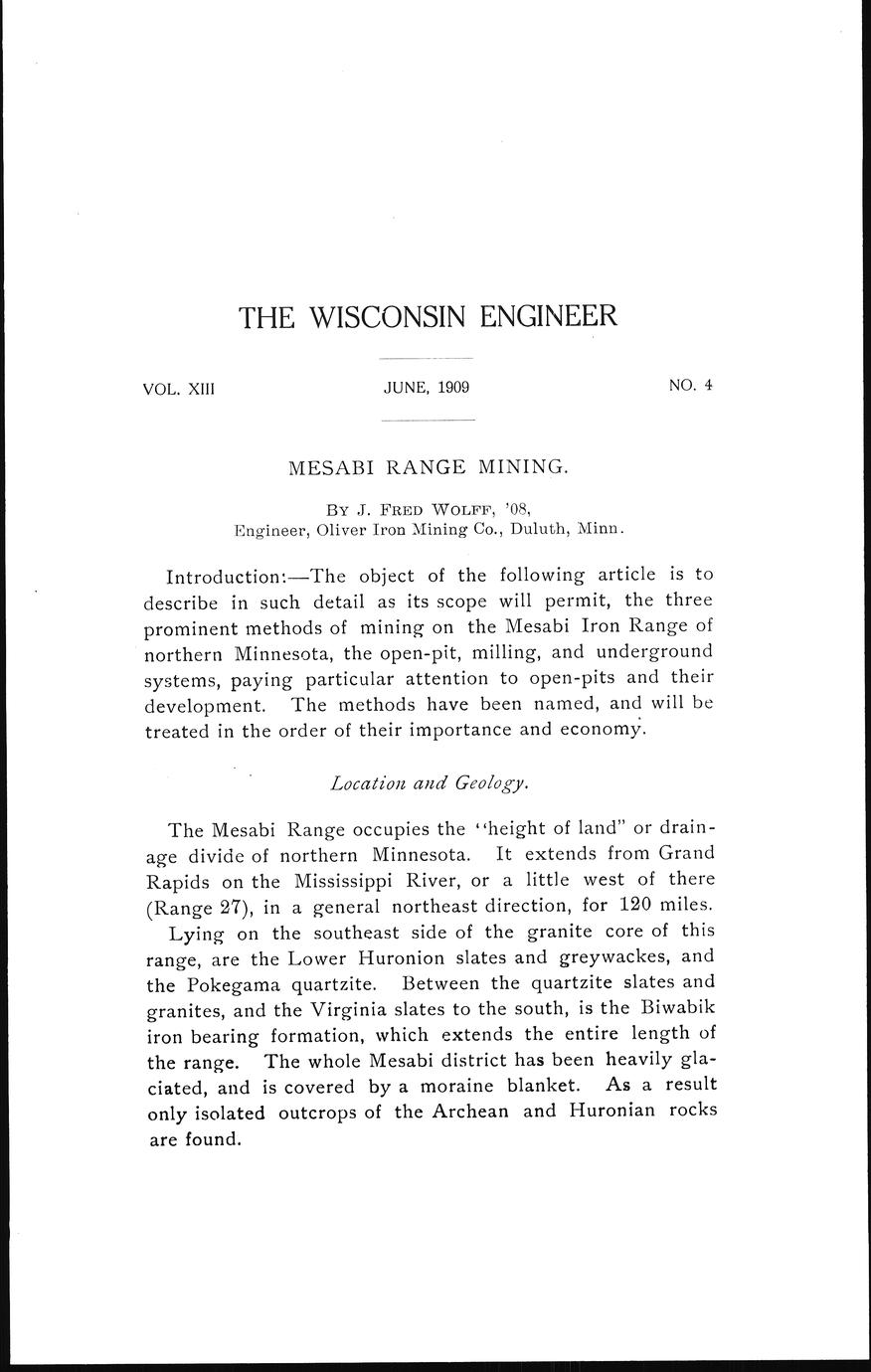 THE WISCONSIN ENGINEER

VOL. XIII

JUNE, 1909

NO. 4

MESABI RANGE MINING.

BY J. FRED WOLFF, '08,
Engineer, Oliver Iron Mining Co., Duluth, Minn.

Introduction:—The object of the following article is to describe in such detail as its scope will permit, the three prominent methods of mining on the Mesabi Iron Range of northern Minnesota, the open-pit, milling, and underground systems, paying particular attention to open-pits and their development. The methods have been named, and will be treated in the order of their importance and economy.

Location and Geology.

The Mesabi Range occupies the "height of land" or drainage divide of northern Minnesota. It extends from Grand Rapids on the Mississippi River, or a little west of there (Range 27), in a general northeast direction, for 120 miles.

Lying on the southeast side of the granite core of this range, are the Lower Huronion slates and greywackes, and the Pokegama quartzite. Between the quartzite slates and granites, and the Virginia slates to the south, is the Biwabik iron bearing formation, which extends the entire length of the range. The whole Mesabi district has been heavily glaciated, and is covered by a moraine blanket. As a result only isolated outcrops of the Archean and Huronian rocks are found.